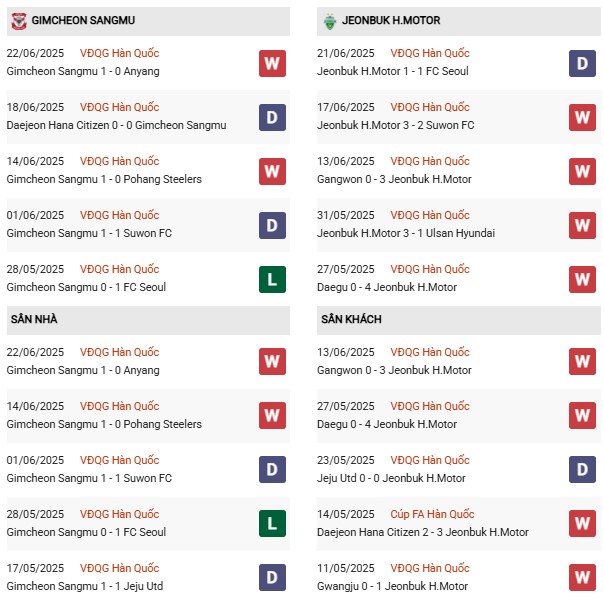 GIMCHEON SANGMU

22/06/2025 VĐQG Hàn Quốc
Gimcheon Sangmu 1 - 0 Anyang
W

18/06/2025 VĐQG Hàn Quốc
Daejeon Hana Citizen 0 - 0 Gimcheon Sangmu
D

14/06/2025 VĐQG Hàn Quốc
Gimcheon Sangmu 1 - 0 Pohang Steelers
W

01/06/2025 VĐQG Hàn Quốc
Gimcheon Sangmu 1 - 1 Suwon FC
D

28/05/2025 VĐQG Hàn Quốc
Gimcheon Sangmu 0 - 1 FC Seoul
L

SÂN NHÀ

22/06/2025 VĐQG Hàn Quốc
Gimcheon Sangmu 1 - 0 Anyang
W

14/06/2025 VĐQG Hàn Quốc
Gimcheon Sangmu 1 - 0 Pohang Steelers
W

01/06/2025 VĐQG Hàn Quốc
Gimcheon Sangmu 1 - 1 Suwon FC
D

28/05/2025 VĐQG Hàn Quốc
Gimcheon Sangmu 0 - 1 FC Seoul
L

17/05/2025 VĐQG Hàn Quốc
Gimcheon Sangmu 1 - 1 Jeju Utd
D

JEONBUK H.MOTOR

21/06/2025 VĐQG Hàn Quốc
Jeonbuk H.Motor 1 - 1 FC Seoul
D

17/06/2025 VĐQG Hàn Quốc
Jeonbuk H.Motor 3 - 2 Suwon FC
W

13/06/2025 VĐQG Hàn Quốc
Gangwon 0 - 3 Jeonbuk H.Motor
W

31/05/2025 VĐQG Hàn Quốc
Jeonbuk H.Motor 3 - 1 Ulsan Hyundai
W

27/05/2025 VĐQG Hàn Quốc
Daegu 0 - 4 Jeonbuk H.Motor
W

SÂN KHÁCH

13/06/2025 VĐQG Hàn Quốc
Gangwon 0 - 3 Jeonbuk H.Motor
W

27/05/2025 VĐQG Hàn Quốc
Daegu 0 - 4 Jeonbuk H.Motor
W

23/05/2025 VĐQG Hàn Quốc
Jeju Utd 0 - 0 Jeonbuk H.Motor
D

14/05/2025 Cúp FA Hàn Quốc
Daejeon Hana Citizen 2 - 3 Jeonbuk H.Motor
W

11/05/2025 VĐQG Hàn Quốc
Gwangju 0 - 1 Jeonbuk H.Motor
W